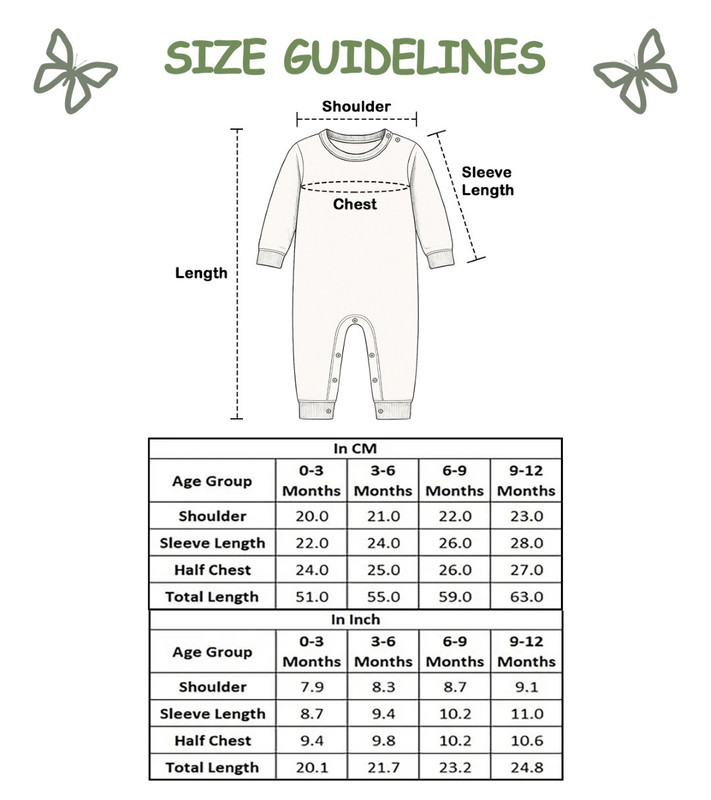 SIZE GUIDELINES

Shoulder

Sleeve Length

Chest

Length

In CM

| Age Group | 0-3 Months | 3-6 Months | 6-9 Months | 9-12 Months |
|---|---|---|---|---|
| Shoulder | 20.0 | 21.0 | 22.0 | 23.0 |
| Sleeve Length | 22.0 | 24.0 | 26.0 | 28.0 |
| Half Chest | 24.0 | 25.0 | 26.0 | 27.0 |
| Total Length | 51.0 | 55.0 | 59.0 | 63.0 |

In Inch

| Age Group | 0-3 Months | 3-6 Months | 6-9 Months | 9-12 Months |
|---|---|---|---|---|
| Shoulder | 7.9 | 8.3 | 8.7 | 9.1 |
| Sleeve Length | 8.7 | 9.4 | 10.2 | 11.0 |
| Half Chest | 9.4 | 9.8 | 10.2 | 10.6 |
| Total Length | 20.1 | 21.7 | 23.2 | 24.8 |